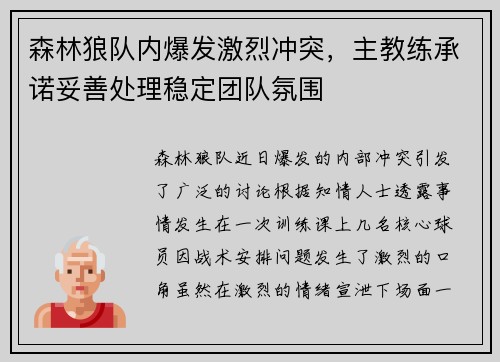 森林狼队内爆发激烈冲突，主教练承诺妥善处理稳定团队氛围

森林狼队近日爆发的内部冲突引发了广泛的讨论根据知情人士透露事情发生在一次训练课上几名核心球员因战术安排问题发生了激烈的口角虽然在激烈的情绪宣泄下场面一